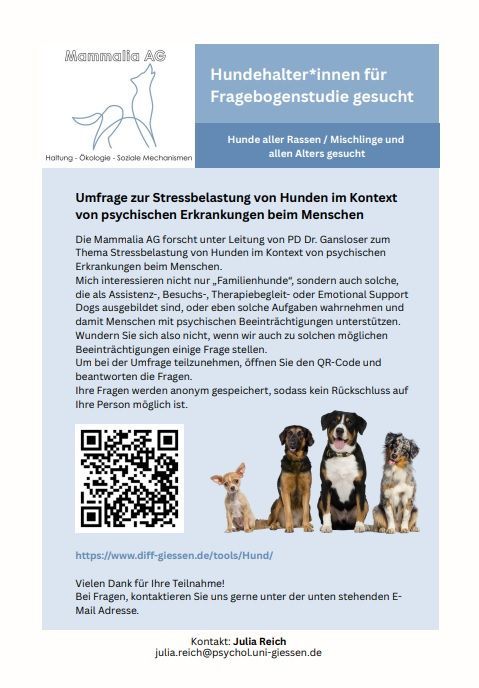 Mammalia AG

Haltung - Ökologie - Soziale Mechanismen

Hundehalter*innen für Fragebogenstudie gesucht

Hunde aller Rassen / Mischlinge und allen Alters gesucht

Umfrage zur Stressbelastung von Hunden im Kontext von psychischen Erkrankungen beim Menschen

Die Mammalia AG forscht unter Leitung von PD Dr. Gansloser zum Thema Stressbelastung von Hunden im Kontext von psychischen Erkrankungen beim Menschen.
Mich interessieren nicht nur „Familienhunde", sondern auch solche, die als Assistenz-, Besuchs-, Therapiebegleit- oder Emotional Support Dogs ausgebildet sind, oder eben solche Aufgaben wahrnehmen und damit Menschen mit psychischen Beeinträchtigungen unterstützen. Wundern Sie sich also nicht, wenn wir auch zu solchen möglichen Beeinträchtigungen einige Frage stellen.
Um bei der Umfrage teilzunehmen, öffnen Sie den QR-Code und beantworten die Fragen.
Ihre Fragen werden anonym gespeichert, sodass kein Rückschluss auf Ihre Person möglich ist.

https://www.diff-giessen.de/tools/Hund/

Vielen Dank für Ihre Teilnahme!
Bei Fragen, kontaktieren Sie uns gerne unter der unten stehenden E-Mail Adresse.

Kontakt: Julia Reich
julia.reich@psychol.uni-giessen.de